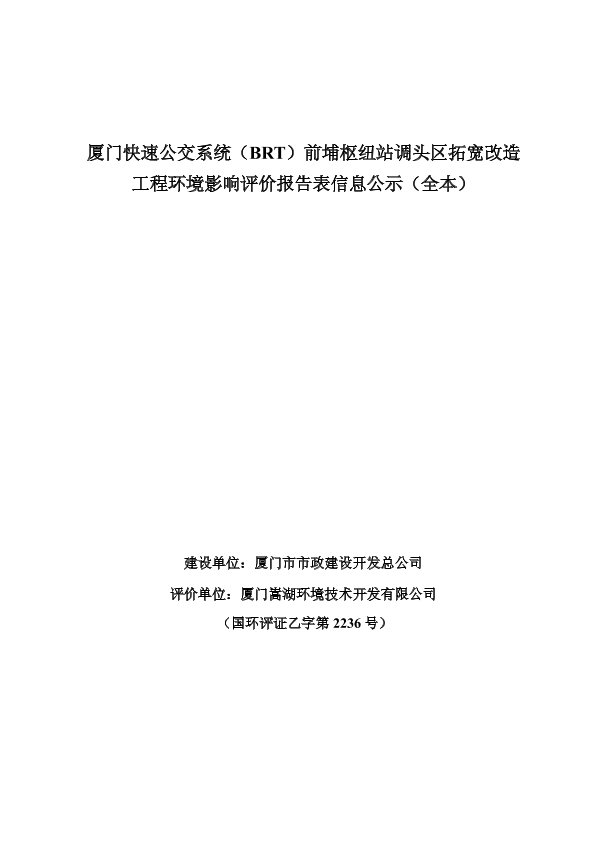 厦门快速公交系统（BRT）前埔枢纽站调头区拓宽改造工程环境影响评价报告表信息公示（全本）

建设单位：厦门市市政建设开发总公司

评价单位：厦门嵩湖环境技术开发有限公司

（国环评证乙字第 2236 号）